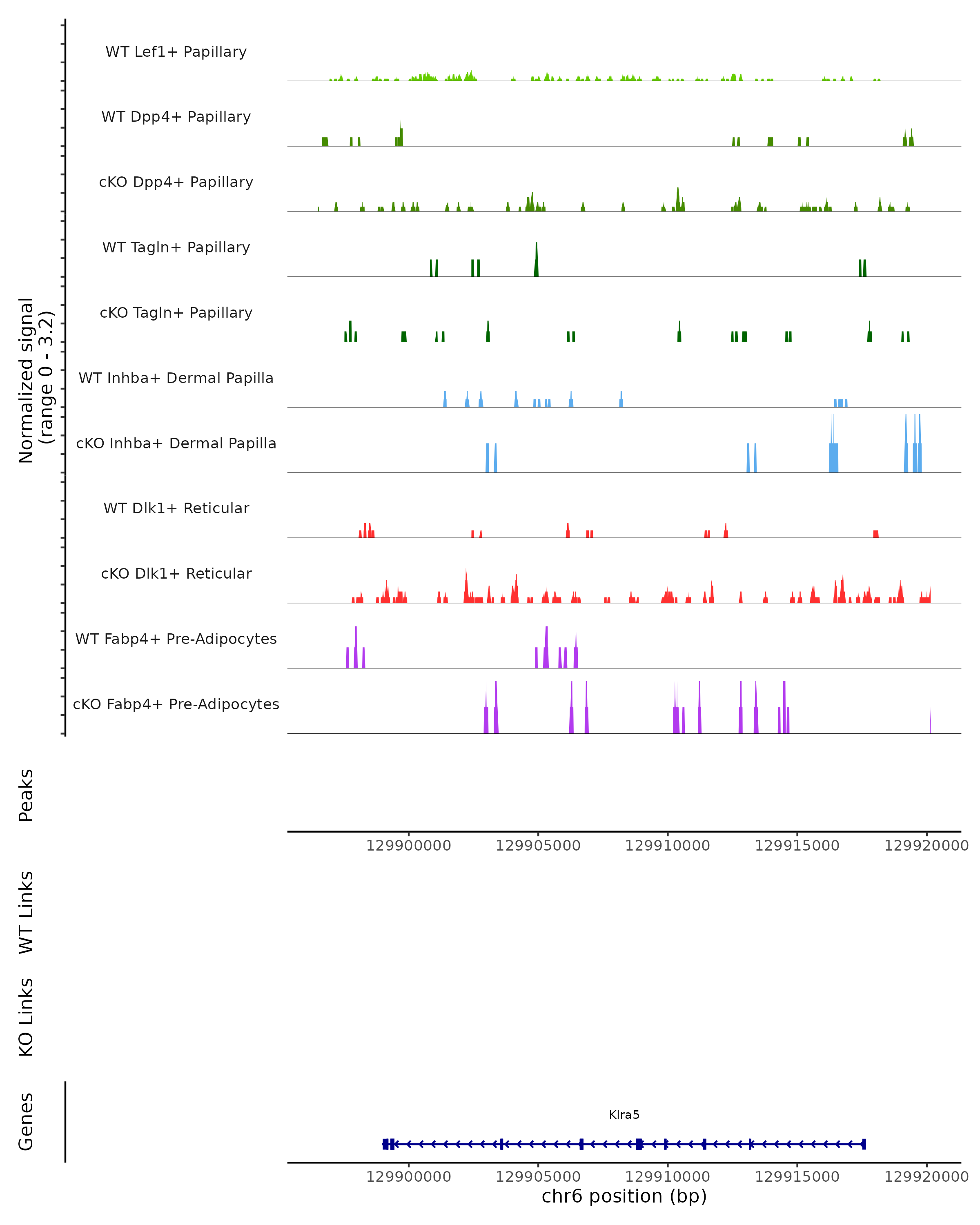 Normalized signal
(range 0 - 3.2)

WT Lef1+ Papillary

WT Dpp4+ Papillary

cKO Dpp4+ Papillary

WT Tagln+ Papillary

cKO Tagln+ Papillary

WT Inhba+ Dermal Papilla

cKO Inhba+ Dermal Papilla

WT Dlk1+ Reticular

cKO Dlk1+ Reticular

WT Fabp4+ Pre-Adipocytes

cKO Fabp4+ Pre-Adipocytes

Peaks

129900000 129905000 129910000 129915000 129920000

WT Links

KO Links

Genes

Klra5

129900000 129905000 129910000 129915000 129920000

chr6 position (bp)